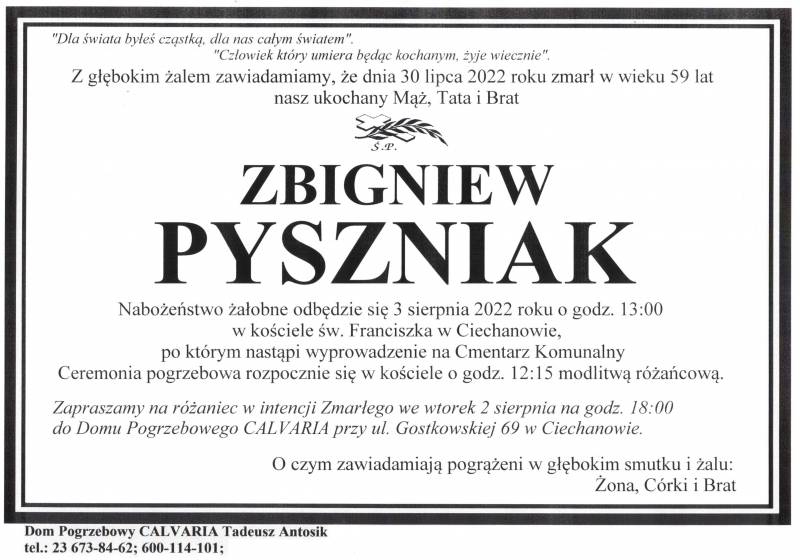 "Dla świata byłeś cząstką, dla nas całym światem".

"Człowiek który umiera będąc kochanym, żyje wiecznie".

Z głębokim żalem zawiadamiamy, że dnia 30 lipca 2022 roku zmarł w wieku 59 lat nasz ukochany Mąż, Tata i Brat

Ś.P.

ZBIGNIEW
PYSZNIAK

Nabożeństwo żałobne odbędzie się 3 sierpnia 2022 roku o godz. 13:00 w kościele św. Franciszka w Ciechanowie, po którym nastąpi wyprowadzenie na Cmentarz Komunalny Ceremonia pogrzebowa rozpocznie się w kościele o godz. 12:15 modlitwą różańcową.

Zapraszamy na różaniec w intencji Zmarłego we wtorek 2 sierpnia na godz. 18:00 do Domu Pogrzebowego CALVARIA przy ul. Gostkowskiej 69 w Ciechanowie.

O czym zawiadamiają pogrążeni w głębokim smutku i żalu:
Żona, Córki i Brat

Dom Pogrzebowy CALVARIA Tadeusz Antosik
tel.: 23 673-84-62; 600-114-101;